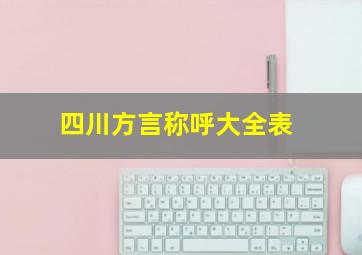 四川方言称呼大全表